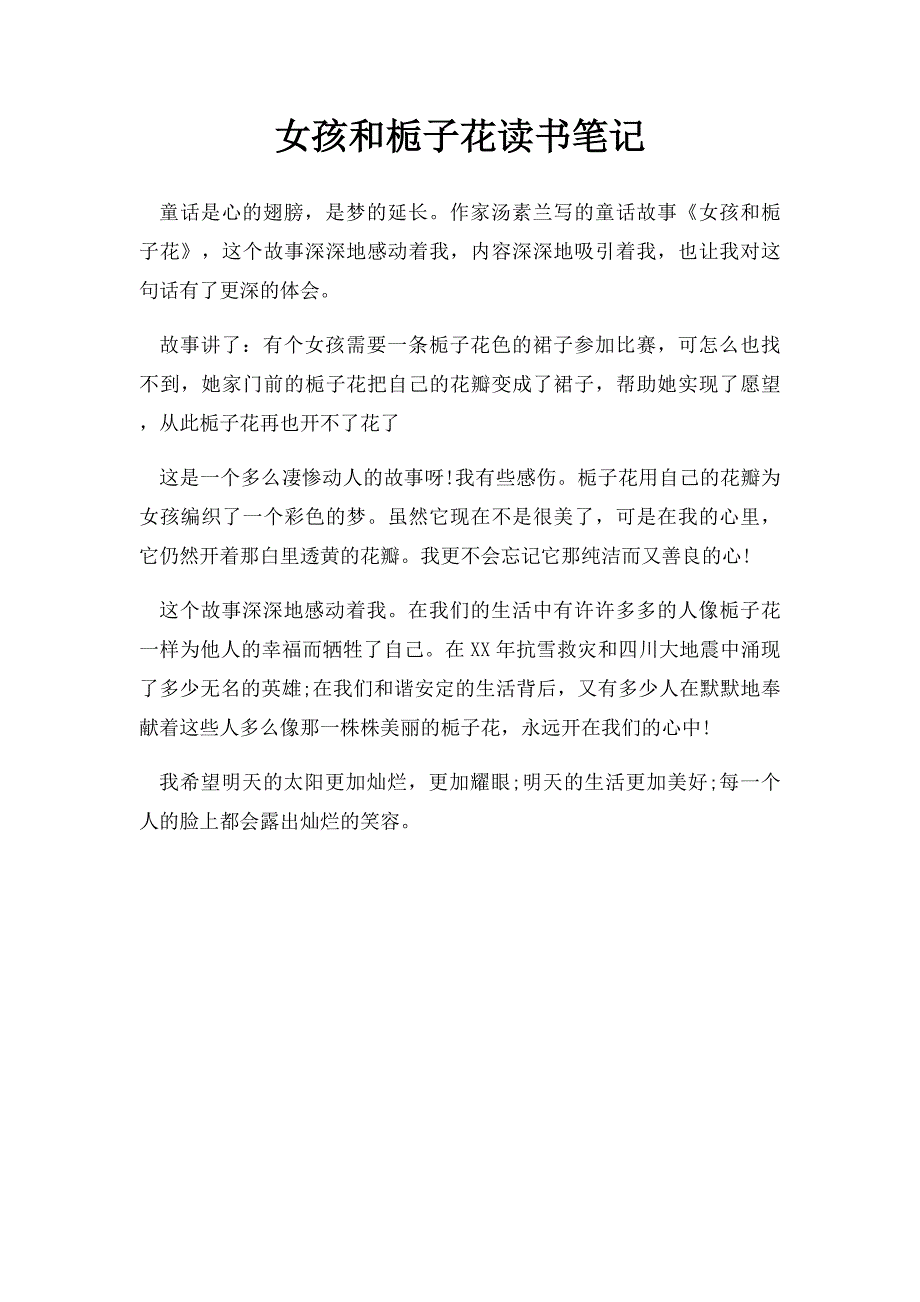 女孩和栀子花读书笔记

童话是心的翅膀，是梦的延长。作家汤素兰写的童话故事《女孩和栀子花》，这个故事深深地感动着我，内容深深地吸引着我，也让我对这句话有了更深的体会。

故事讲了：有个女孩需要一条栀子花色的裙子参加比赛，可怎么也找不到，她家门前的栀子花把自己的花瓣变成了裙子，帮助她实现了愿望，从此栀子花再也开不了花了

这是一个多么凄惨动人的故事呀!我有些感伤。栀子花用自己的花瓣为女孩编织了一个彩色的梦。虽然它现在不是很美了，可是在我的心里，它仍然开着那白里透黄的花瓣。我更不会忘记它那纯洁而又善良的心!

这个故事深深地感动着我。在我们的生活中有许许多多的人像栀子花一样为他人的幸福而牺牲了自己。在XX年抗雪救灾和四川大地震中涌现了多少无名的英雄;在我们和谐安定的生活背后，又有多少人在默默地奉献着这些人多么像那一株株美丽的栀子花，永远开在我们的心中!

我希望明天的太阳更加灿烂，更加耀眼;明天的生活更加美好;每一个人的脸上都会露出灿烂的笑容。